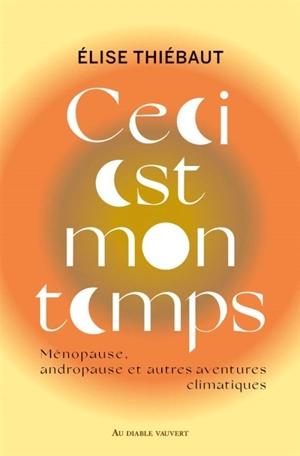 ÉLISE THIÉBAUT

Ceci est mon temps

Ménopause, andropause et autres aventures climatiques

AU DIABLE VAUVERT